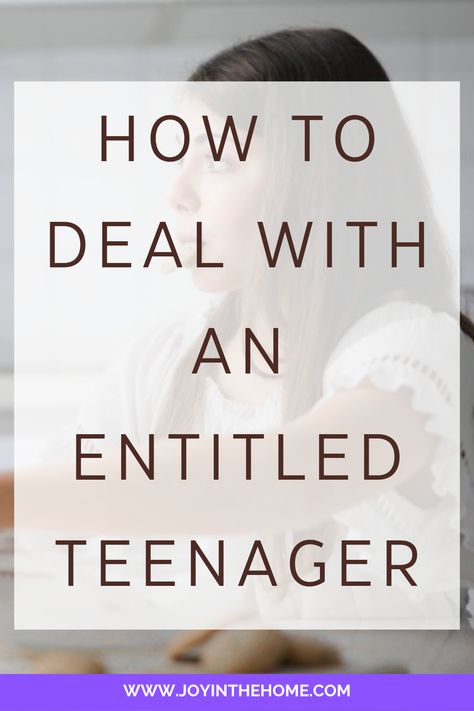 HOW TO DEAL WITH AN ENTITLED TEENAGER

WWW.JOYINTHEHOME.COM